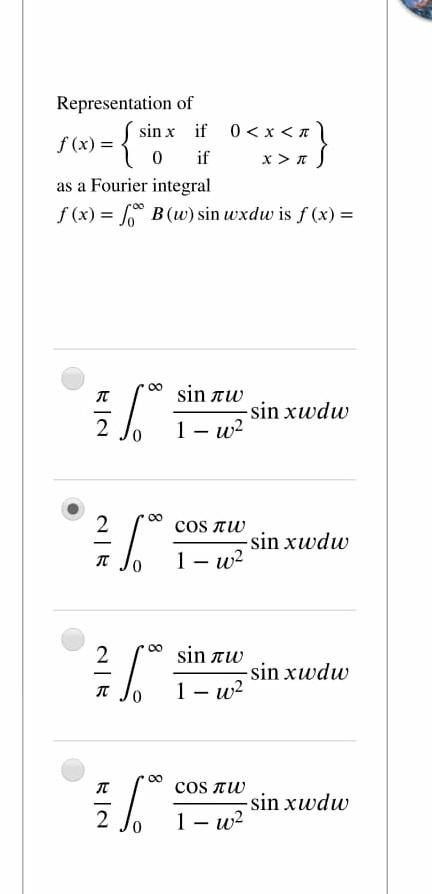 Representation of

$f(x) = \left\{ \begin{matrix} \sin x & \text{if} & 0 < x < \pi \\ 0 & \text{if} & x > \pi \end{matrix} \right\}$

as a Fourier integral

$f(x) = \int_0^\infty B(w) \sin wx dw$ is $f(x) =$

$\frac{\pi}{2} \int_0^\infty \frac{\sin \pi w}{1 - w^2} \sin xw dw$

$\frac{2}{\pi} \int_0^\infty \frac{\cos \pi w}{1 - w^2} \sin xw dw$

$\frac{2}{\pi} \int_0^\infty \frac{\sin \pi w}{1 - w^2} \sin xw dw$

$\frac{\pi}{2} \int_0^\infty \frac{\cos \pi w}{1 - w^2} \sin xw dw$